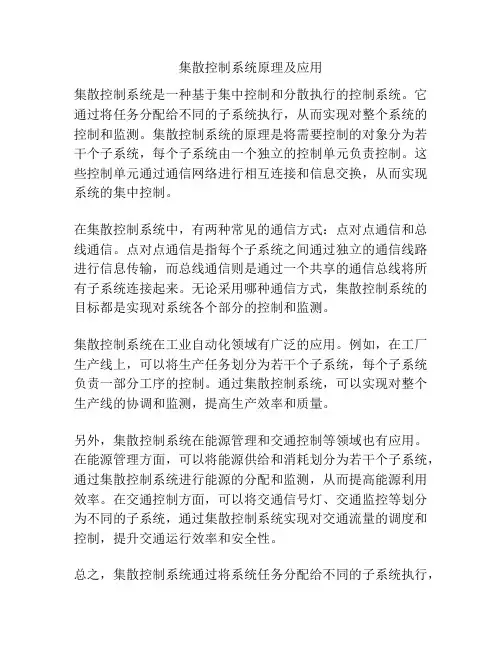 集散控制系统原理及应用

集散控制系统是一种基于集中控制和分散执行的控制系统。它通过将任务分配给不同的子系统执行，从而实现对整个系统的控制和监测。集散控制系统的原理是将需要控制的对象分为若干个子系统，每个子系统由一个独立的控制单元负责控制。这些控制单元通过通信网络进行相互连接和信息交换，从而实现系统的集中控制。

在集散控制系统中，有两种常见的通信方式：点对点通信和总线通信。点对点通信是指每个子系统之间通过独立的通信线路进行信息传输，而总线通信则是通过一个共享的通信总线将所有子系统连接起来。无论采用哪种通信方式，集散控制系统的目标都是实现对系统各个部分的控制和监测。

集散控制系统在工业自动化领域有广泛的应用。例如，在工厂生产线上，可以将生产任务划分为若干个子系统，每个子系统负责一部分工序的控制。通过集散控制系统，可以实现对整个生产线的协调和监测，提高生产效率和质量。

另外，集散控制系统在能源管理和交通控制等领域也有应用。在能源管理方面，可以将能源供给和消耗划分为若干个子系统，通过集散控制系统进行能源的分配和监测，从而提高能源利用效率。在交通控制方面，可以将交通信号灯、交通监控等划分为不同的子系统，通过集散控制系统实现对交通流量的调度和控制，提升交通运行效率和安全性。

总之，集散控制系统通过将系统任务分配给不同的子系统执行，